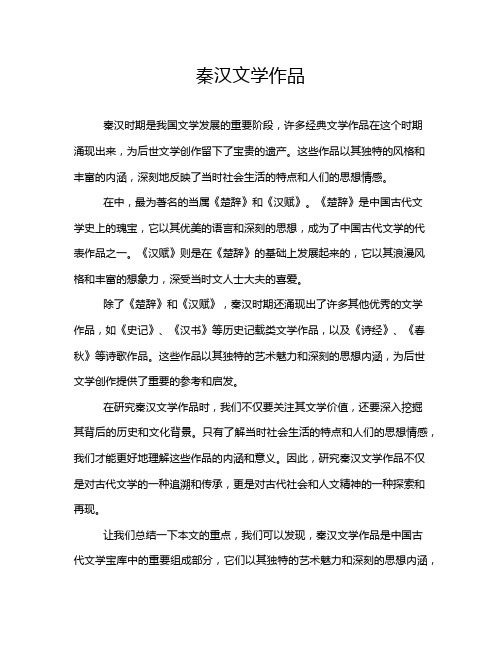 秦汉文学作品

秦汉时期是我国文学发展的重要阶段，许多经典文学作品在这个时期涌现出来，为后世文学创作留下了宝贵的遗产。这些作品以其独特的风格和丰富的内涵，深刻地反映了当时社会生活的特点和人们的思想情感。

在中，最为著名的当属《楚辞》和《汉赋》。《楚辞》是中国古代文学史上的瑰宝，它以其优美的语言和深刻的思想，成为了中国古代文学的代表作品之一。《汉赋》则是在《楚辞》的基础上发展起来的，它以其浪漫风格和丰富的想象力，深受当时文人士大夫的喜爱。

除了《楚辞》和《汉赋》，秦汉时期还涌现出了许多其他优秀的文学作品，如《史记》、《汉书》等历史记载类文学作品，以及《诗经》、《春秋》等诗歌作品。这些作品以其独特的艺术魅力和深刻的思想内涵，为后世文学创作提供了重要的参考和启发。

在研究秦汉文学作品时，我们不仅要关注其文学价值，还要深入挖掘其背后的历史和文化背景。只有了解当时社会生活的特点和人们的思想情感，我们才能更好地理解这些作品的内涵和意义。因此，研究秦汉文学作品不仅是对古代文学的一种追溯和传承，更是对古代社会和人文精神的一种探索和再现。

让我们总结一下本文的重点，我们可以发现，秦汉文学作品是中国古代文学宝库中的重要组成部分，它们以其独特的艺术魅力和深刻的思想内涵，